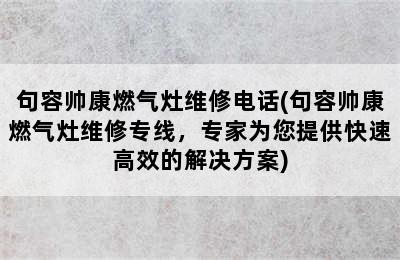 句容帅康燃气灶维修电话(句容帅康燃气灶维修专线，专家为您提供快速高效的解决方案)